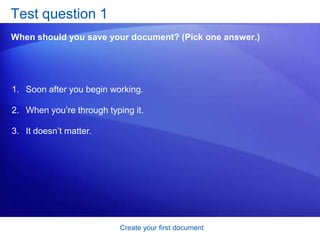 Test question 1

When should you save your document? (Pick one answer.)

1. Soon after you begin working.

2. When you're through typing it.

3. It doesn't matter.

Create your first document